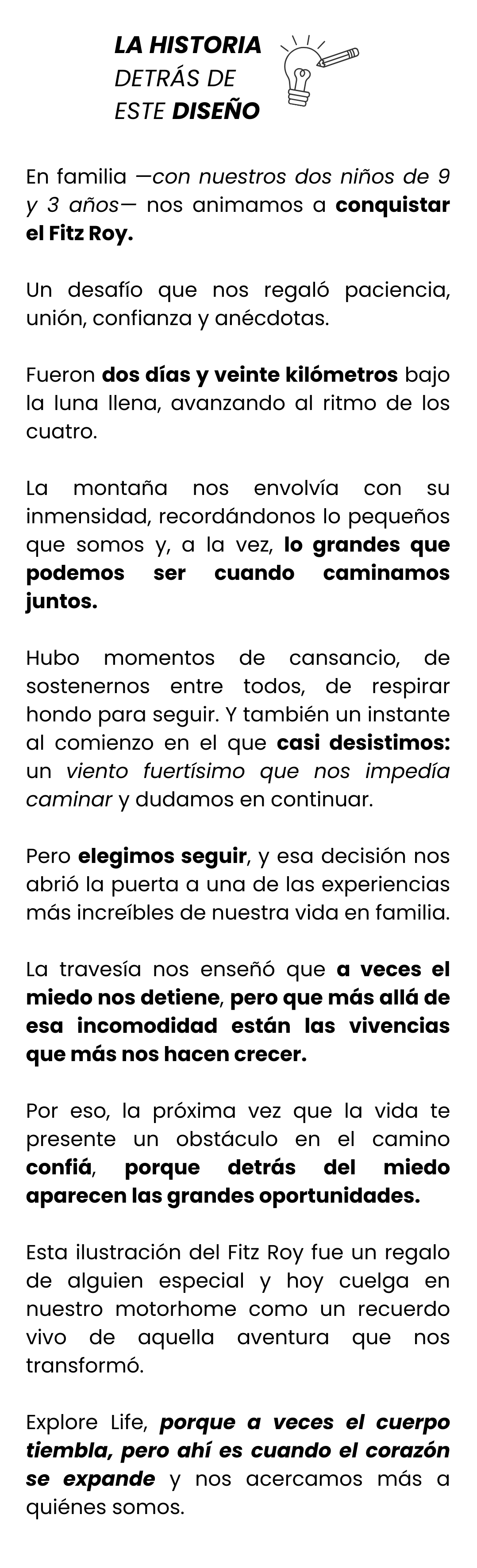 LA HISTORIA
DETRÁS DE
ESTE DISEÑO

En familia —con nuestros dos niños de 9 y 3 años— nos animamos a conquistar el Fitz Roy.

Un desafío que nos regaló paciencia, unión, confianza y anécdotas.

Fueron dos días y veinte kilómetros bajo la luna llena, avanzando al ritmo de los cuatro.

La montaña nos envolvía con su inmensidad, recordándonos lo pequeños que somos y, a la vez, lo grandes que podemos ser cuando caminamos juntos.

Hubo momentos de cansancio, de sostenernos entre todos, de respirar hondo para seguir. Y también un instante al comienzo en el que casi desistimos: un viento fuertísimo que nos impedía caminar y dudamos en continuar.

Pero elegimos seguir, y esa decisión nos abrió la puerta a una de las experiencias más increíbles de nuestra vida en familia.

La travesía nos enseñó que a veces el miedo nos detiene, pero que más allá de esa incomodidad están las vivencias que más nos hacen crecer.

Por eso, la próxima vez que la vida te presente un obstáculo en el camino confiá, porque detrás del miedo aparecen las grandes oportunidades.

Esta ilustración del Fitz Roy fue un regalo de alguien especial y hoy cuelga en nuestro motorhome como un recuerdo vivo de aquella aventura que nos transformó.

Explore Life, porque a veces el cuerpo tiembla, pero ahí es cuando el corazón se expande y nos acercamos más a quiénes somos.